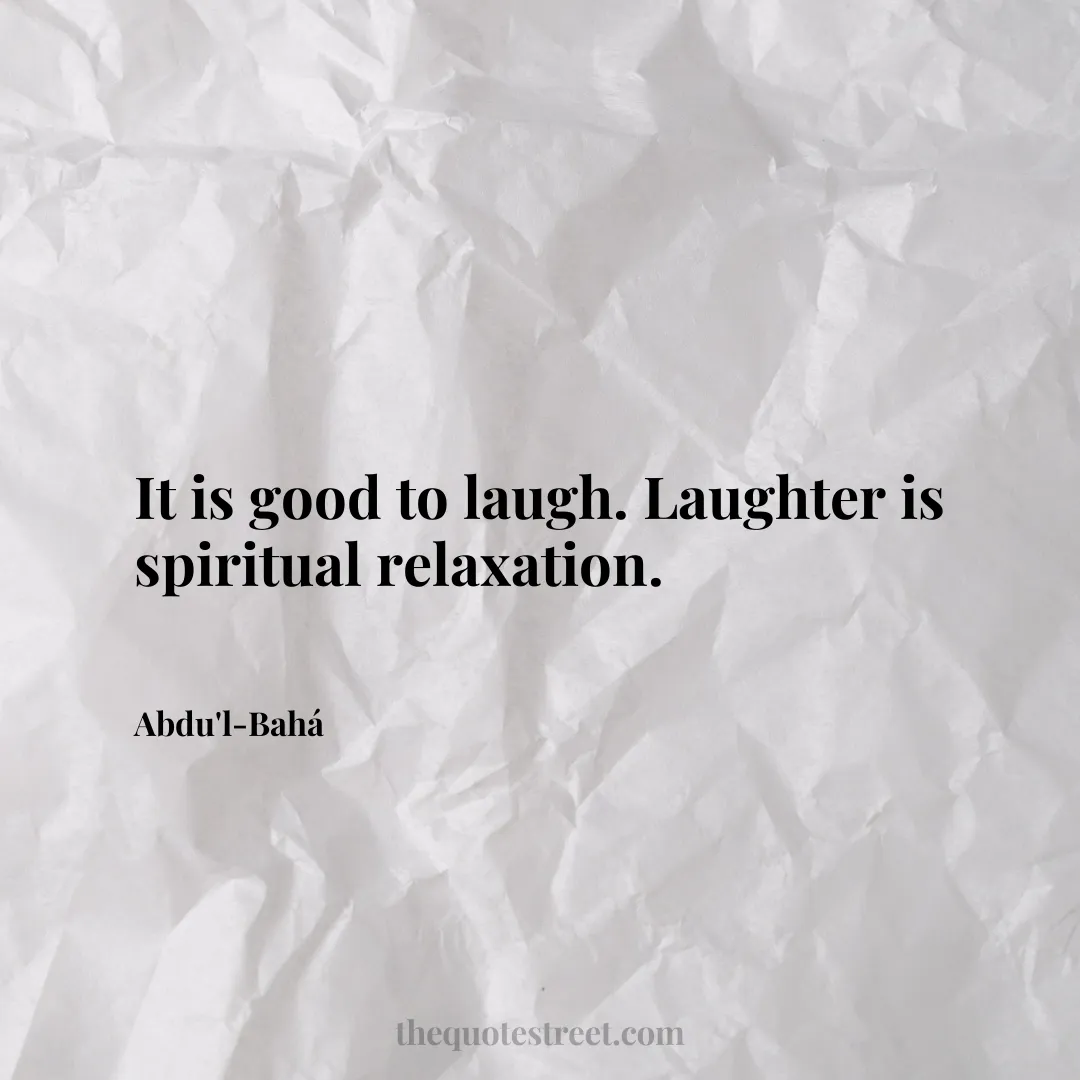 It is good to laugh. Laughter is spiritual relaxation.

Abdu'l-Bahá

thequotestreet.com